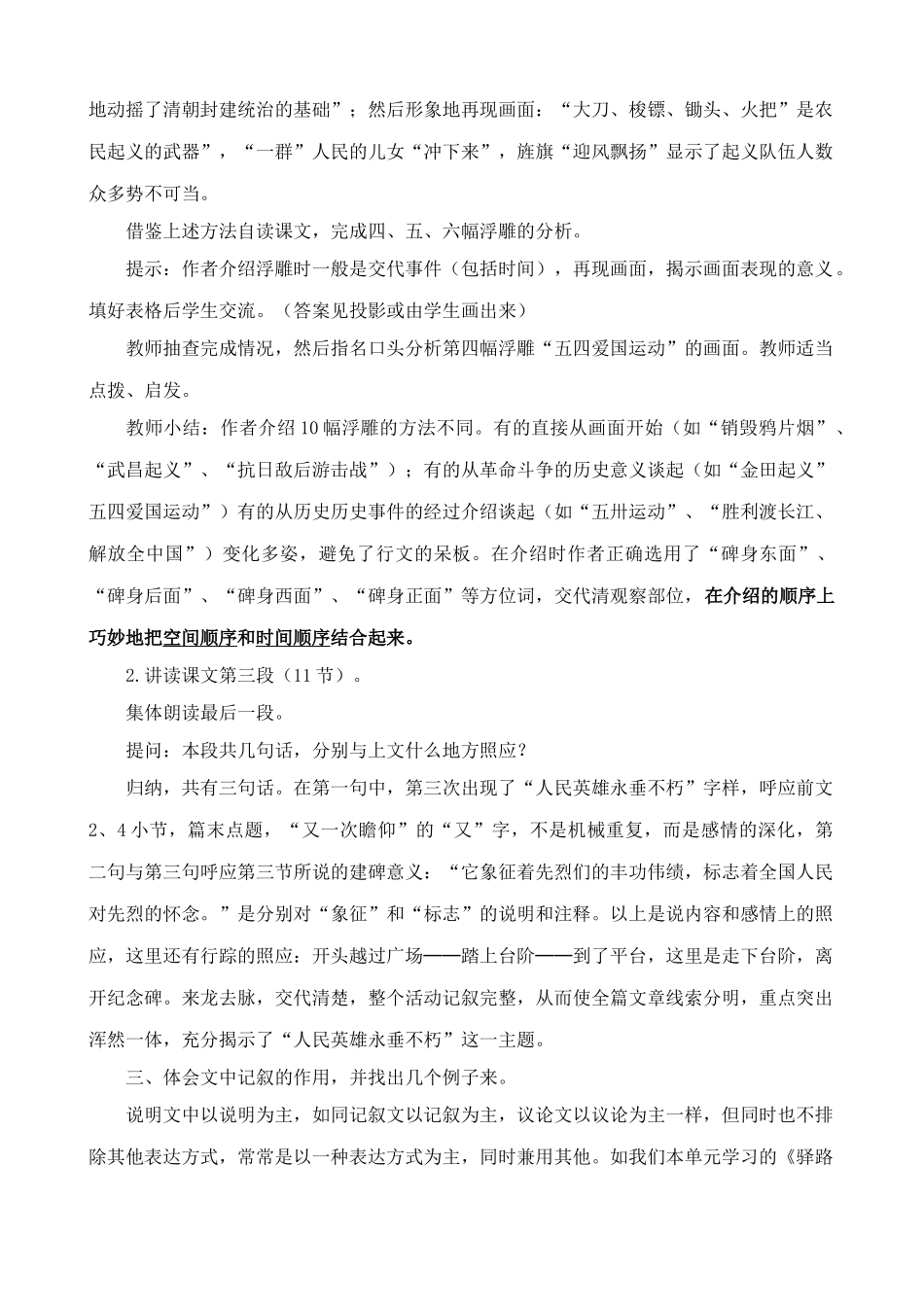 地动摇了清朝封建统治的基础”；然后形象地再现画面：“大刀、梭镖、锄头、火把”是农民起义的武器”，“一群”人民的儿女“冲下来”，旌旗“迎风飘扬”显示了起义队伍人数众多势不可当。

借鉴上述方法自读课文，完成四、五、六幅浮雕的分析。

提示：作者介绍浮雕时一般是交代事件（包括时间），再现画面，揭示画面表现的意义。填好表格后学生交流。（答案见投影或由学生画出来）

教师抽查完成情况，然后指名口头分析第四幅浮雕“五四爱国运动”的画面。教师适当点拨、启发。

教师小结：作者介绍10幅浮雕的方法不同。有的直接从画面开始（如“销毁鸦片烟”、“武昌起义”、“抗日敌后游击战”）；有的从革命斗争的历史意义谈起（如“金田起义”五四爱国运动”）有的从历史历史事件的经过介绍谈起（如“五卅运动”、“胜利渡长江、解放全中国”）变化多姿，避免了行文的呆板。在介绍时作者正确选用了“碑身东面”、“碑身后面”、“碑身西面”、“碑身正面”等方位词，交代清观察部位，在介绍的顺序上巧妙地把空间顺序和时间顺序结合起来。

2.讲读课文第三段（11节）。

集体朗读最后一段。

提问：本段共几句话，分别与上文什么地方照应？

归纳，共有三句话。在第一句中，第三次出现了“人民英雄永垂不朽”字样，呼应前文2、4小节，篇末点题，“又一次瞻仰”的“又”字，不是机械重复，而是感情的深化，第二句与第三句呼应第三节所说的建碑意义：“它象征着先烈们的丰功伟绩，标志着全国人民对先烈的怀念。”是分别对“象征”和“标志”的说明和注释。以上是说内容和感情上的照应，这里还有行踪的照应：开头越过广场——踏上台阶——到了平台，这里是走下台阶，离开纪念碑。来龙去脉，交代清楚，整个活动记叙完整，从而使全篇文章线索分明，重点突出浑然一体，充分揭示了“人民英雄永垂不朽”这一主题。

三、体会文中记叙的作用，并找出几个例子来。

说明文中以说明为主，如同记叙文以记叙为主，议论文以议论为主一样，但同时也不排除其他表达方式，常常是以一种表达方式为主，同时兼用其他。如我们本单元学习的《驿路